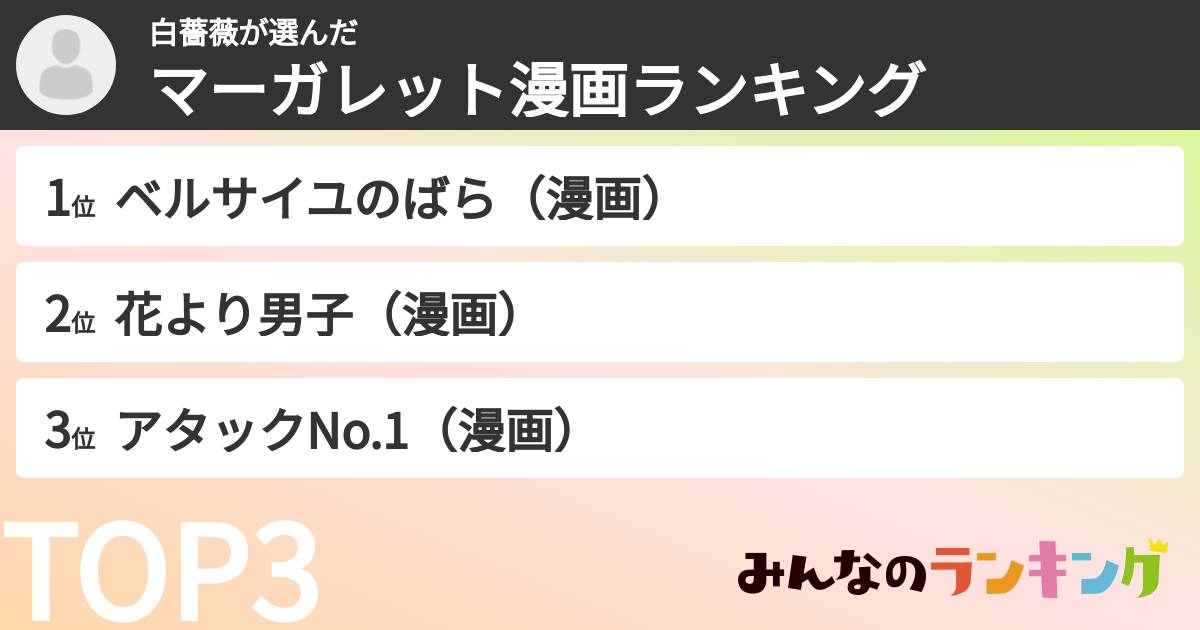 白薔薇が選んだ
マーガレット漫画ランキング

1位 ベルサイユのばら（漫画）

2位 花より男子（漫画）

3位 アタックNo.1（漫画）

TOP3

みんなのランキング